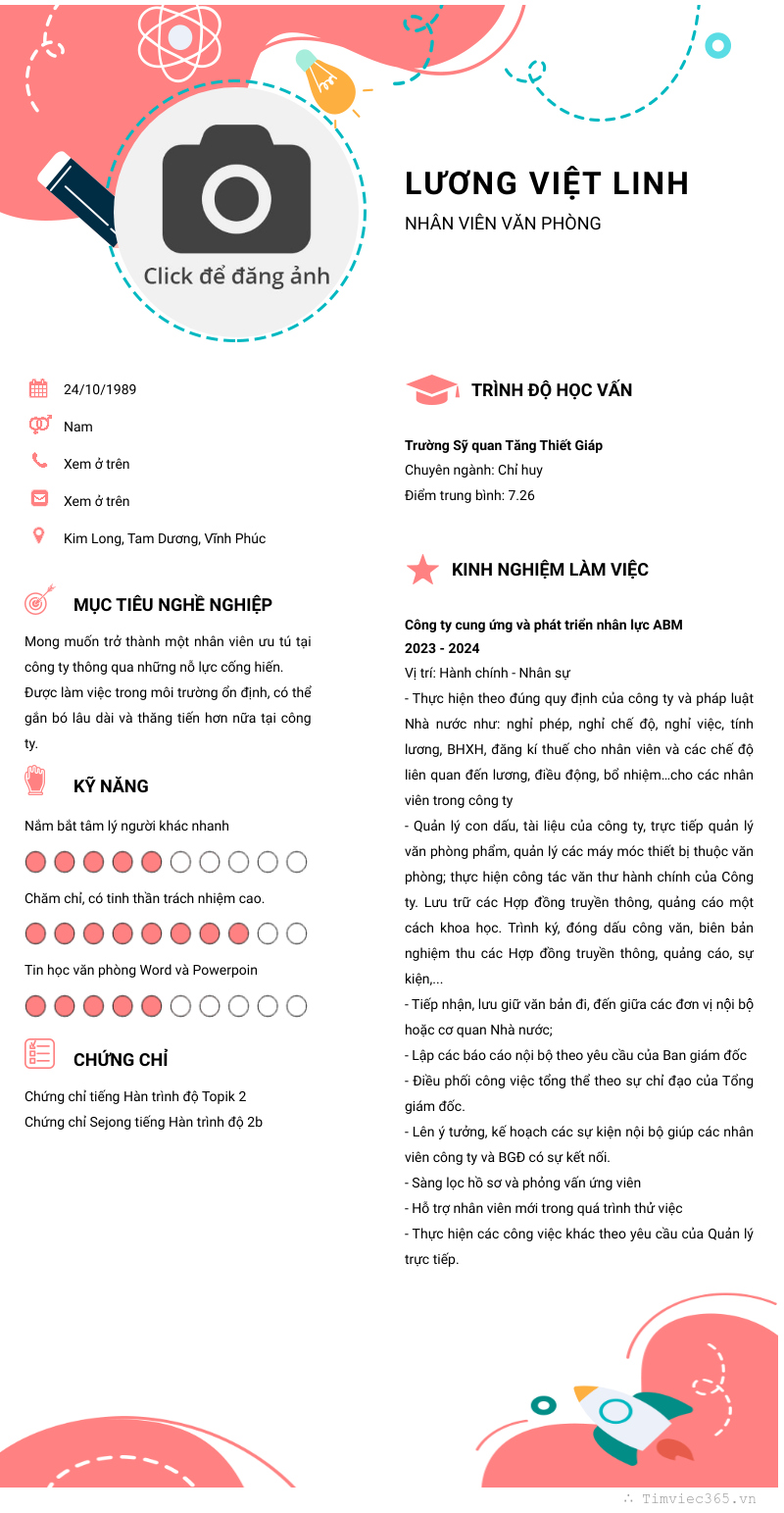 Click để đăng ảnh

LƯƠNG VIỆT LINH
NHÂN VIÊN VĂN PHÒNG

24/10/1989
Nam
Xem ở trên
Xem ở trên
Kim Long, Tam Dương, Vĩnh Phúc

MỤC TIÊU NGHỀ NGHIỆP
Mong muốn trở thành một nhân viên ưu tú tại công ty thông qua những nỗ lực cống hiến. Được làm việc trong môi trường ổn định, có thể gắn bó lâu dài và thăng tiến hơn nữa tại công ty.

KỸ NĂNG
Nắm bắt tâm lý người khác nhanh
Chăm chỉ, có tinh thần trách nhiệm cao.
Tin học văn phòng Word và Powerpoin

CHỨNG CHỈ
Chứng chỉ tiếng Hàn trình độ Topik 2
Chứng chỉ Sejong tiếng Hàn trình độ 2b

TRÌNH ĐỘ HỌC VẤN
Trường Sỹ quan Tăng Thiết Giáp
Chuyên ngành: Chỉ huy
Điểm trung bình: 7.26

KINH NGHIỆM LÀM VIỆC
Công ty cung ứng và phát triển nhân lực ABM
2023 - 2024
Vị trí: Hành chính - Nhân sự
- Thực hiện theo đúng quy định của công ty và pháp luật Nhà nước như: nghỉ phép, nghỉ chế độ, nghỉ việc, tính lương, BHXH, đăng kí thuế cho nhân viên và các chế độ liên quan đến lương, điều động, bổ nhiệm...cho các nhân viên trong công ty
- Quản lý con dấu, tài liệu của công ty, trực tiếp quản lý văn phòng phẩm, quản lý các máy móc thiết bị thuộc văn phòng; thực hiện công tác văn thư hành chính của Công ty. Lưu trữ các Hợp đồng truyền thông, quảng cáo một cách khoa học. Trình ký, đóng dấu công văn, biên bản nghiệm thu các Hợp đồng truyền thông, quảng cáo, sự kiện,...
- Tiếp nhận, lưu giữ văn bản đi, đến giữa các đơn vị nội bộ hoặc cơ quan Nhà nước;
- Lập các báo cáo nội bộ theo yêu cầu của Ban giám đốc
- Điều phối công việc tổng thể theo sự chỉ đạo của Tổng giám đốc.
- Lên ý tưởng, kế hoạch các sự kiện nội bộ giúp các nhân viên công ty và BGĐ có sự kết nối.
- Sàng lọc hồ sơ và phỏng vấn ứng viên
- Hỗ trợ nhân viên mới trong quá trình thử việc
- Thực hiện các công việc khác theo yêu cầu của Quản lý trực tiếp.

Timviec365.vn